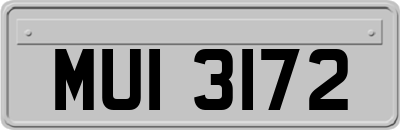 MUI 3172